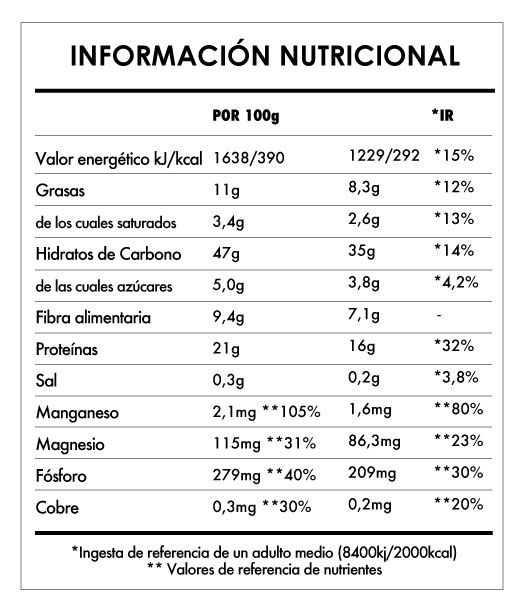 INFORMACIÓN NUTRICIONAL

| | POR 100g | | *IR |
|---|---|---|---|
| Valor energético kJ/kcal | 1638/390 | 1229/292 | *15% |
| Grasas | 11g | 8,3g | *12% |
| de los cuales saturados | 3,4g | 2,6g | *13% |
| Hidratos de Carbono | 47g | 35g | *14% |
| de las cuales azúcares | 5,0g | 3,8g | *4,2% |
| Fibra alimentaria | 9,4g | 7,1g | - |
| Proteínas | 21g | 16g | *32% |
| Sal | 0,3g | 0,2g | *3,8% |
| Manganeso | 2,1mg **105% | 1,6mg | **80% |
| Magnesio | 115mg **31% | 86,3mg | **23% |
| Fósforo | 279mg **40% | 209mg | **30% |
| Cobre | 0,3mg **30% | 0,2mg | **20% |

*Ingesta de referencia de un adulto medio (8400kj/2000kcal)
** Valores de referencia de nutrientes